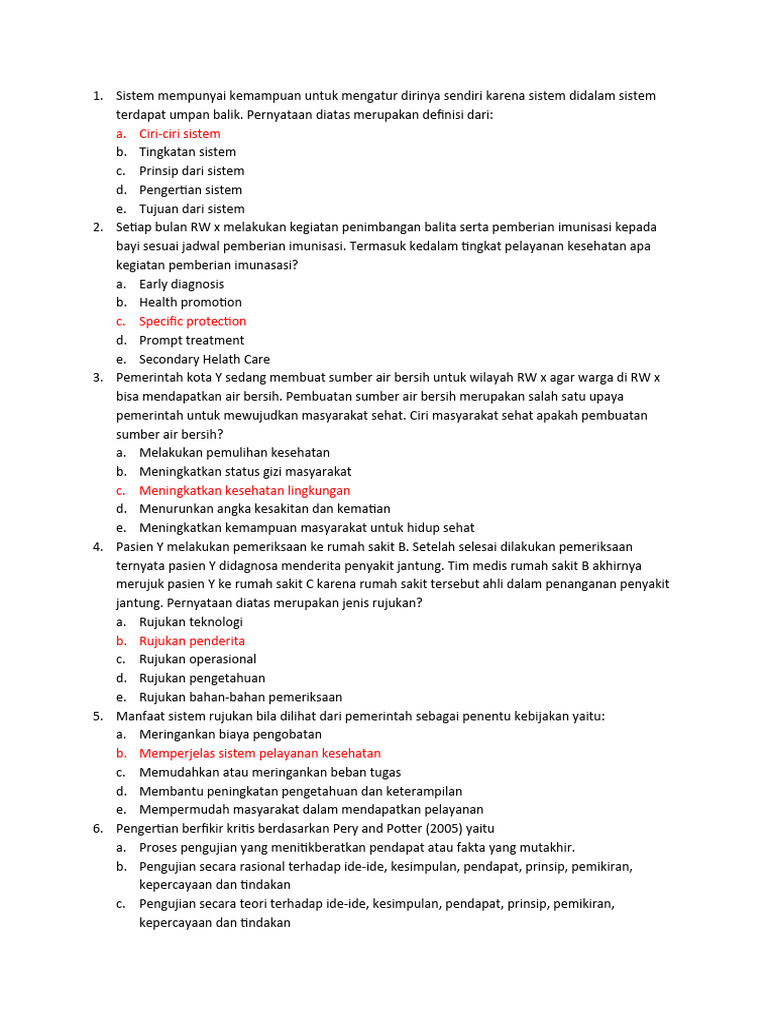 1. Sistem mempunyai kemampuan untuk mengatur dirinya sendiri karena sistem didalam sistem terdapat umpan balik. Pernyataan diatas merupakan definisi dari:
a. Ciri-ciri sistem
b. Tingkatan sistem
c. Prinsip dari sistem
d. Pengertian sistem
e. Tujuan dari sistem
2. Setiap bulan RW x melakukan kegiatan penimbangan balita serta pemberian imunisasi kepada bayi sesuai jadwal pemberian imunisasi. Termasuk kedalam tingkat pelayanan kesehatan apa kegiatan pemberian imunasasi?
a. Early diagnosis
b. Health promotion
c. Specific protection
d. Prompt treatment
e. Secondary Helath Care
3. Pemerintah kota Y sedang membuat sumber air bersih untuk wilayah RW x agar warga di RW x bisa mendapatkan air bersih. Pembuatan sumber air bersih merupakan salah satu upaya pemerintah untuk mewujudkan masyarakat sehat. Ciri masyarakat sehat apakah pembuatan sumber air bersih?
a. Melakukan pemulihan kesehatan
b. Meningkatkan status gizi masyarakat
c. Meningkatkan kesehatan lingkungan
d. Menurunkan angka kesakitan dan kematian
e. Meningkatkan kemampuan masyarakat untuk hidup sehat
4. Pasien Y melakukan pemeriksaan ke rumah sakit B. Setelah selesai dilakukan pemeriksaan ternyata pasien Y didagnosa menderita penyakit jantung. Tim medis rumah sakit B akhirnya merujuk pasien Y ke rumah sakit C karena rumah sakit tersebut ahli dalam penanganan penyakit jantung. Pernyataan diatas merupakan jenis rujukan?
a. Rujukan teknologi
b. Rujukan penderita
c. Rujukan operasional
d. Rujukan pengetahuan
e. Rujukan bahan-bahan pemeriksaan
5. Manfaat sistem rujukan bila dilihat dari pemerintah sebagai penentu kebijakan yaitu:
a. Meringankan biaya pengobatan
b. Memperjelas sistem pelayanan kesehatan
c. Memudahkan atau meringankan beban tugas
d. Membantu peningkatan pengetahuan dan keterampilan
e. Mempermudah masyarakat dalam mendapatkan pelayanan
6. Pengertian berfikir kritis berdasarkan Pery and Potter (2005) yaitu
a. Proses pengujian yang menitikberatkan pendapat atau fakta yang mutakhir.
b. Pengujian secara rasional terhadap ide-ide, kesimpulan, pendapat, prinsip, pemikiran, kepercayaan dan tindakan
c. Pengujian secara teori terhadap ide-ide, kesimpulan, pendapat, prinsip, pemikiran, kepercayaan dan tindakan